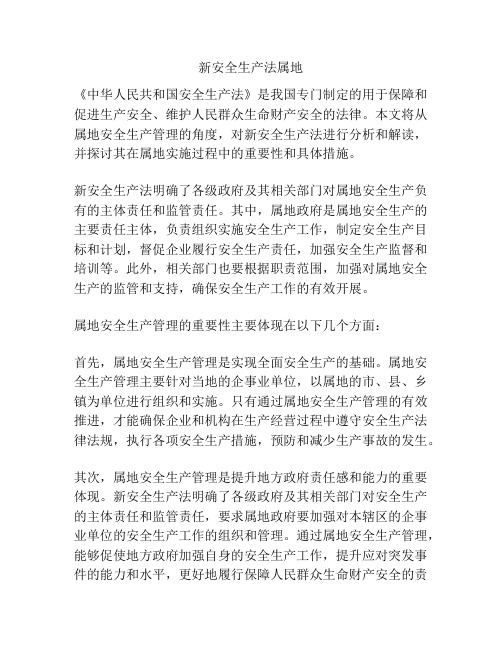 新安全生产法属地

《中华人民共和国安全生产法》是我国专门制定的用于保障和促进生产安全、维护人民群众生命财产安全的法律。本文将从属地安全生产管理的角度，对新安全生产法进行分析和解读，并探讨其在属地实施过程中的重要性和具体措施。

新安全生产法明确了各级政府及其相关部门对属地安全生产负有的主体责任和监管责任。其中，属地政府是属地安全生产的主要责任主体，负责组织实施安全生产工作，制定安全生产目标和计划，督促企业履行安全生产责任，加强安全生产监督和培训等。此外，相关部门也要根据职责范围，加强对属地安全生产的监管和支持，确保安全生产工作的有效开展。

属地安全生产管理的重要性主要体现在以下几个方面：

首先，属地安全生产管理是实现全面安全生产的基础。属地安全生产管理主要针对当地的企事业单位，以属地的市、县、乡镇为单位进行组织和实施。只有通过属地安全生产管理的有效推进，才能确保企业和机构在生产经营过程中遵守安全生产法律法规，执行各项安全生产措施，预防和减少生产事故的发生。

其次，属地安全生产管理是提升地方政府责任感和能力的重要体现。新安全生产法明确了各级政府及其相关部门对安全生产的主体责任和监管责任，要求属地政府要加强对本辖区的企事业单位的安全生产工作的组织和管理。通过属地安全生产管理，能够促使地方政府加强自身的安全生产工作，提升应对突发事件的能力和水平，更好地履行保障人民群众生命财产安全的责